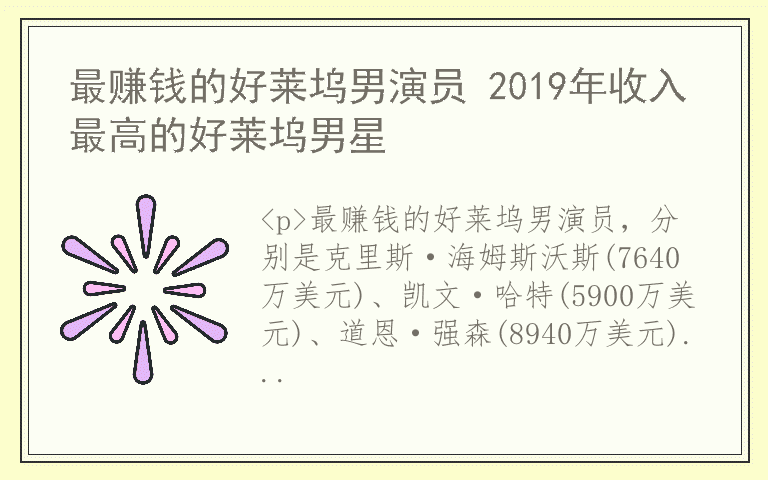 最赚钱的好莱坞男演员 2019年收入最高的好莱坞男星

<p>最赚钱的好莱坞男演员，分别是克里斯·海姆斯沃斯(7640万美元)、凯文·哈特(5900万美元)、道恩·强森(8940万美元)...